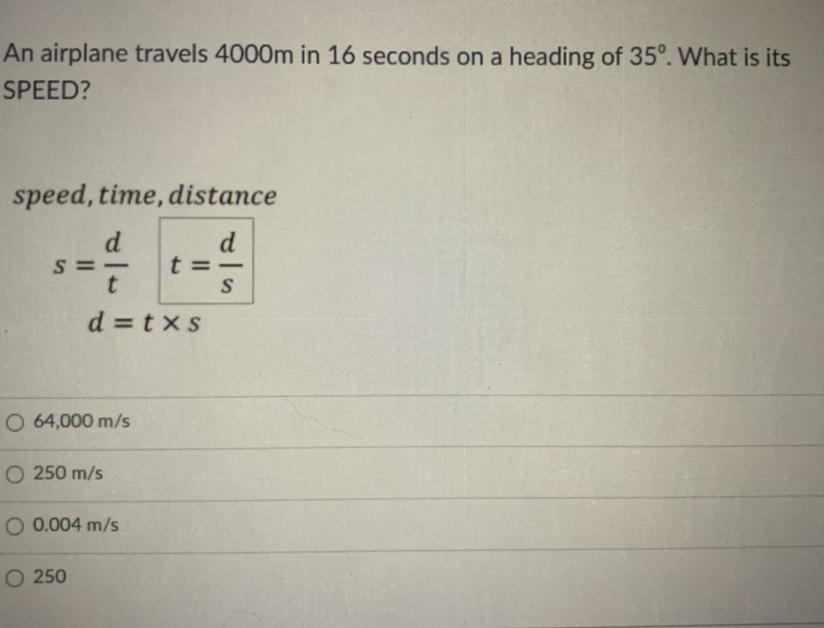 An airplane travels 4000m in 16 seconds on a heading of 35°. What is its SPEED?

speed, time, distance

$s = \frac{d}{t}$ $t = \frac{d}{s}$

$d = t \times s$

○ 64,000 m/s

○ 250 m/s

○ 0.004 m/s

○ 250